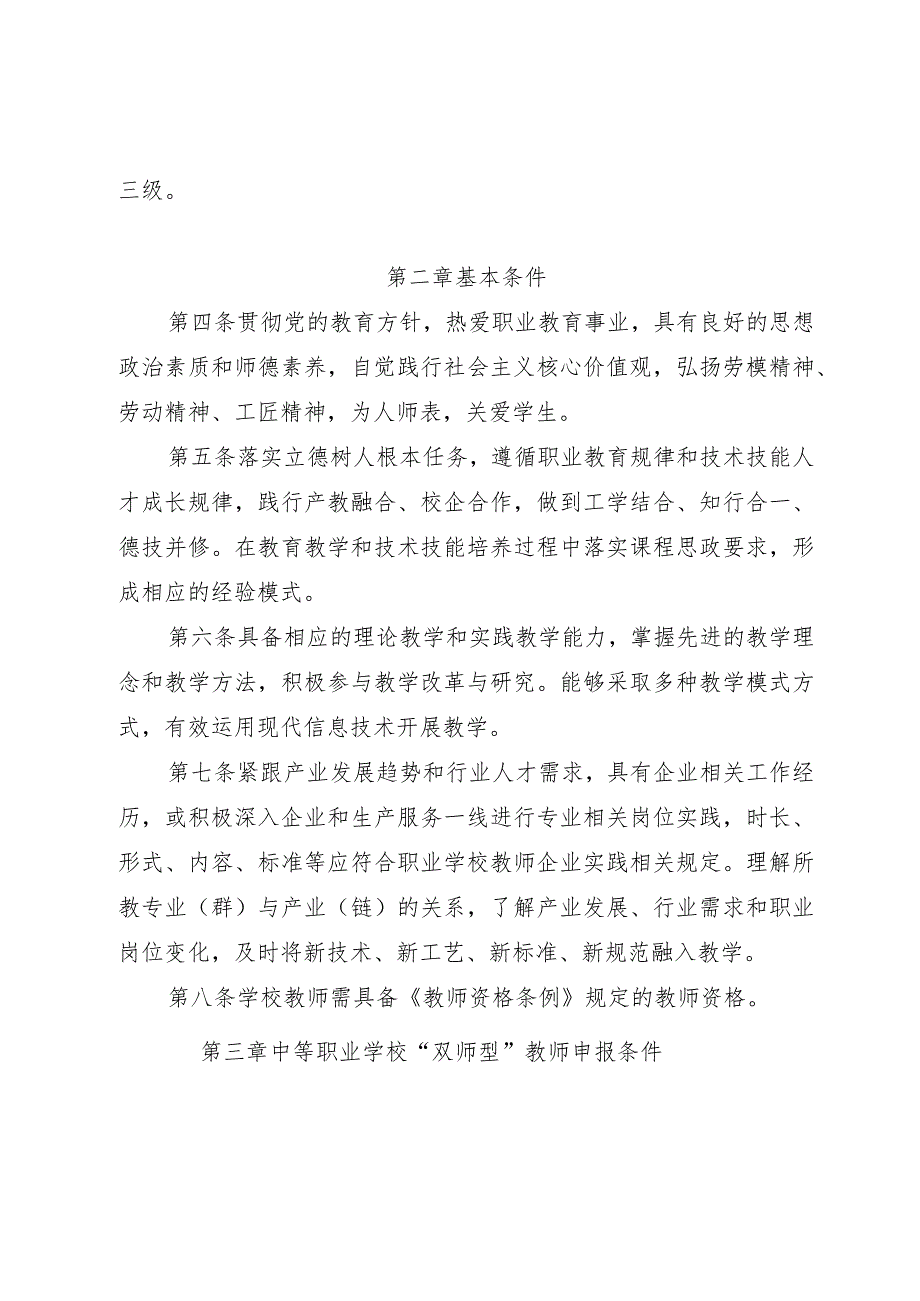 三级。

第二章基本条件

第四条贯彻党的教育方针，热爱职业教育事业，具有良好的思想政治素质和师德素养，自觉践行社会主义核心价值观，弘扬劳模精神、劳动精神、工匠精神，为人师表，关爱学生。

第五条落实立德树人根本任务，遵循职业教育规律和技术技能人才成长规律，践行产教融合、校企合作，做到工学结合、知行合一、德技并修。在教育教学和技术技能培养过程中落实课程思政要求，形成相应的经验模式。

第六条具备相应的理论教学和实践教学能力，掌握先进的教学理念和教学方法，积极参与教学改革与研究。能够采取多种教学模式方式，有效运用现代信息技术开展教学。

第七条紧跟产业发展趋势和行业人才需求，具有企业相关工作经历，或积极深入企业和生产服务一线进行专业相关岗位实践，时长、形式、内容、标准等应符合职业学校教师企业实践相关规定。理解所教专业（群）与产业（链）的关系，了解产业发展、行业需求和职业岗位变化，及时将新技术、新工艺、新标准、新规范融入教学。

第八条学校教师需具备《教师资格条例》规定的教师资格。

第三章中等职业学校“双师型”教师申报条件